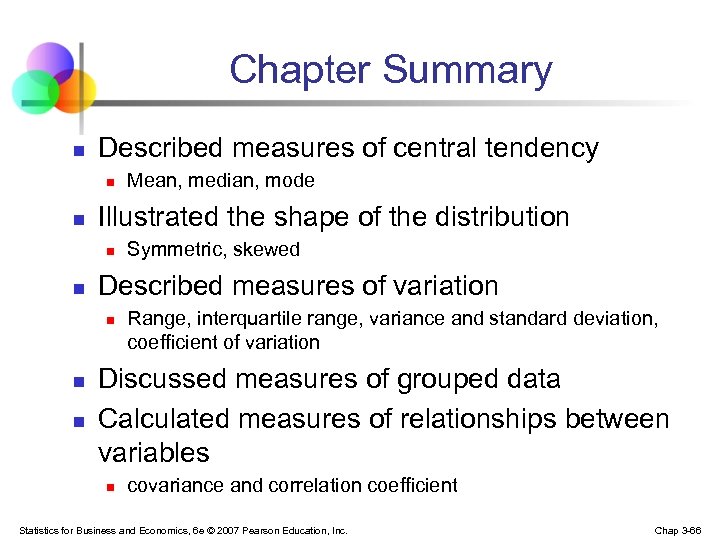 Chapter Summary

Described measures of central tendency
Mean, median, mode

Illustrated the shape of the distribution
Symmetric, skewed

Described measures of variation
Range, interquartile range, variance and standard deviation, coefficient of variation

Discussed measures of grouped data

Calculated measures of relationships between variables
covariance and correlation coefficient

Statistics for Business and Economics, 6e © 2007 Pearson Education, Inc.

Chap 3-66